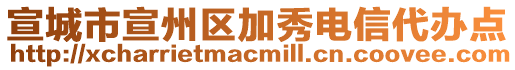 宣城市宣州区加秀电信代办点
http://xcharrietmacmill.cn.coovee.com